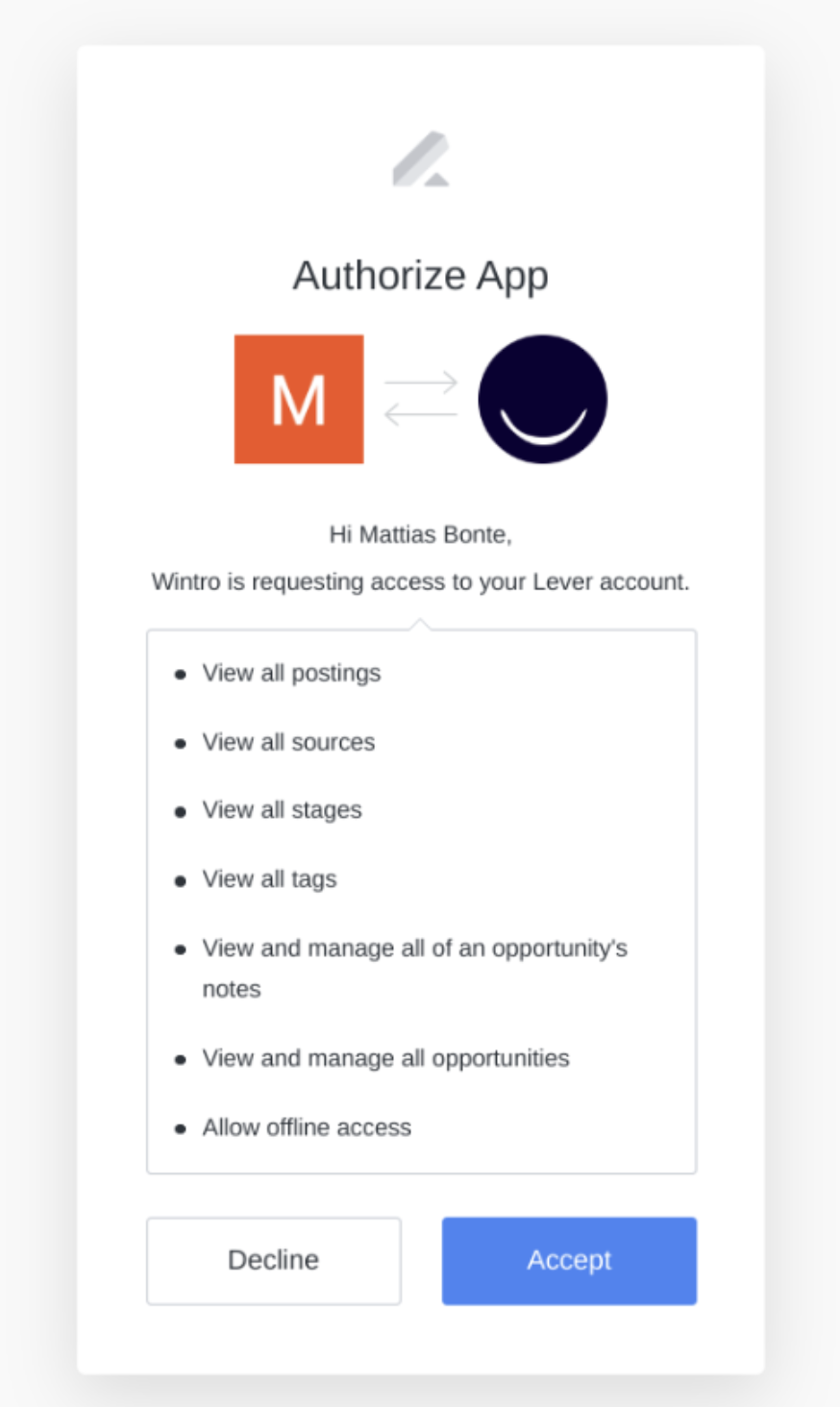 Authorize App

M

Hi Mattias Bonte,

Wintro is requesting access to your Lever account.

- View all postings
- View all sources
- View all stages
- View all tags
- View and manage all of an opportunity's notes
- View and manage all opportunities
- Allow offline access

Decline

Accept